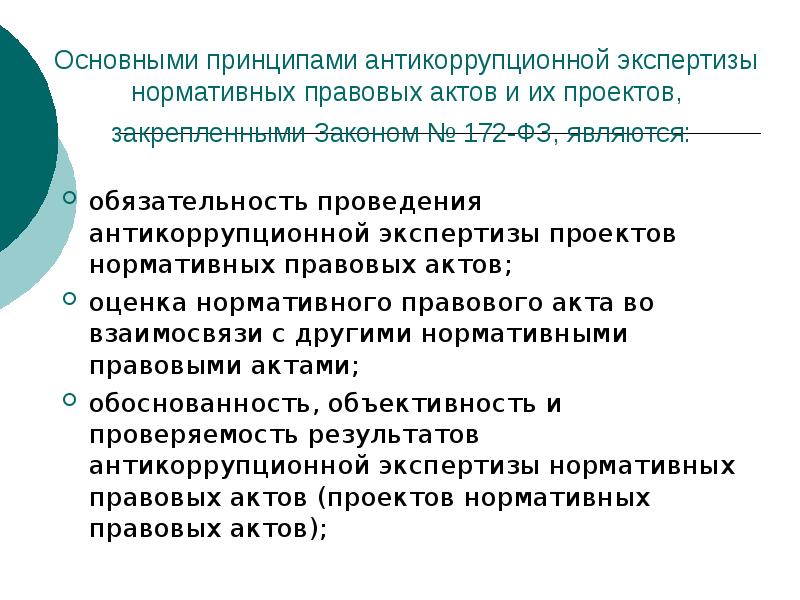 Основными принципами антикоррупционной экспертизы нормативных правовых актов и их проектов, закрепленными Законом № 172-ФЗ, являются:

обязательность проведения антикоррупционной экспертизы проектов нормативных правовых актов;

оценка нормативного правового акта во взаимосвязи с другими нормативными правовыми актами;

обоснованность, объективность и проверяемость результатов антикоррупционной экспертизы нормативных правовых актов (проектов нормативных правовых актов);